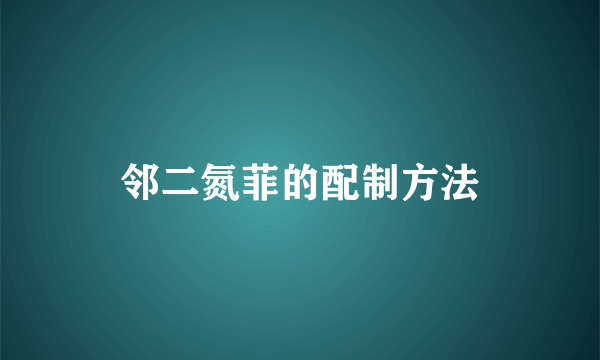 邻二氮菲的配制方法